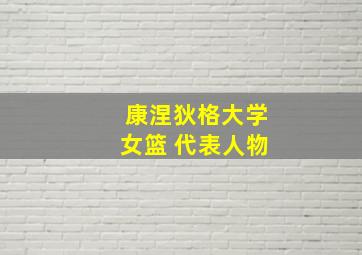 康涅狄格大学
女篮 代表人物